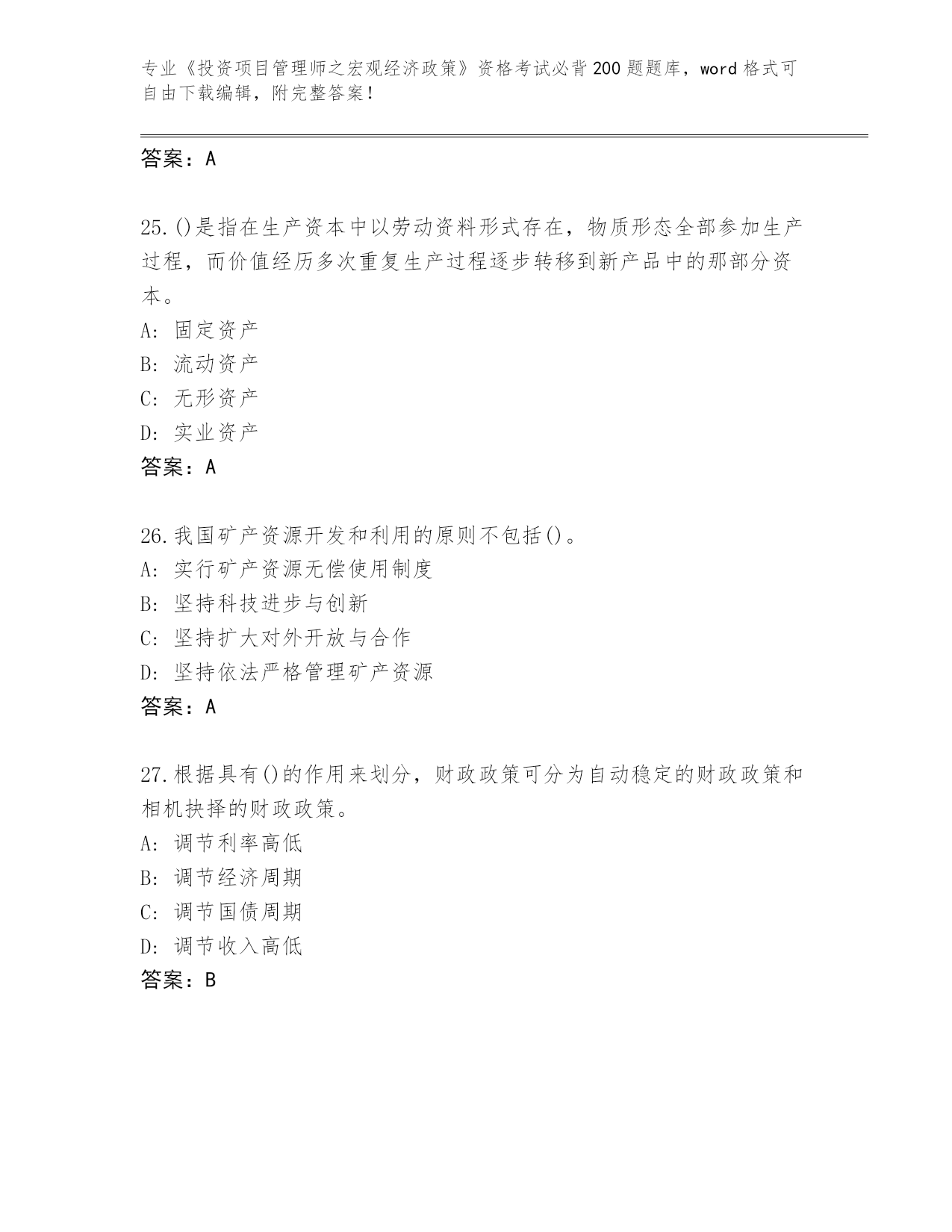 专业《投资项目管理师之宏观经济政策》资格考试必背200题题库，word格式可自由下载编辑，附完整答案！

答案：A

25.()是指在生产资本中以劳动资料形式存在，物质形态全部参加生产过程，而价值经历多次重复生产过程逐步转移到新产品中的那部分资本。
A: 固定资产
B: 流动资产
C: 无形资产
D: 实业资产
答案：A

26.我国矿产资源开发和利用的原则不包括()。
A: 实行矿产资源无偿使用制度
B: 坚持科技进步与创新
C: 坚持扩大对外开放与合作
D: 坚持依法严格管理矿产资源
答案：A

27.根据具有()的作用来划分，财政政策可分为自动稳定的财政政策和相机抉择的财政政策。
A: 调节利率高低
B: 调节经济周期
C: 调节国债周期
D: 调节收入高低
答案：B